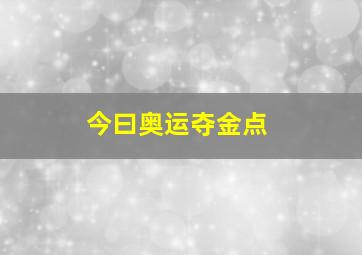 今日奥运夺金点